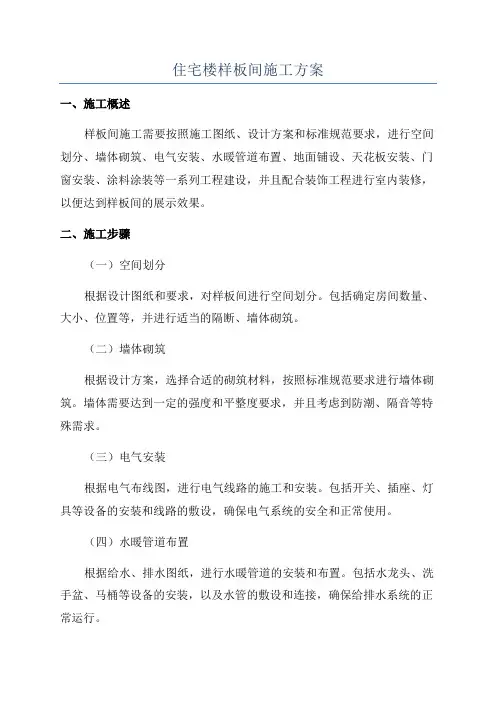 住宅楼样板间施工方案

一、施工概述

样板间施工需要按照施工图纸、设计方案和标准规范要求，进行空间划分、墙体砌筑、电气安装、水暖管道布置、地面铺设、天花板安装、门窗安装、涂料涂装等一系列工程建设，并且配合装饰工程进行室内装修，以便达到样板间的展示效果。

二、施工步骤

（一）空间划分

根据设计图纸和要求，对样板间进行空间划分。包括确定房间数量、大小、位置等，并进行适当的隔断、墙体砌筑。

（二）墙体砌筑

根据设计方案，选择合适的砌筑材料，按照标准规范要求进行墙体砌筑。墙体需要达到一定的强度和平整度要求，并且考虑到防潮、隔音等特殊需求。

（三）电气安装

根据电气布线图，进行电气线路的施工和安装。包括开关、插座、灯具等设备的安装和线路的敷设，确保电气系统的安全和正常使用。

（四）水暖管道布置

根据给水、排水图纸，进行水暖管道的安装和布置。包括水龙头、洗手盆、马桶等设备的安装，以及水管的敷设和连接，确保给排水系统的正常运行。